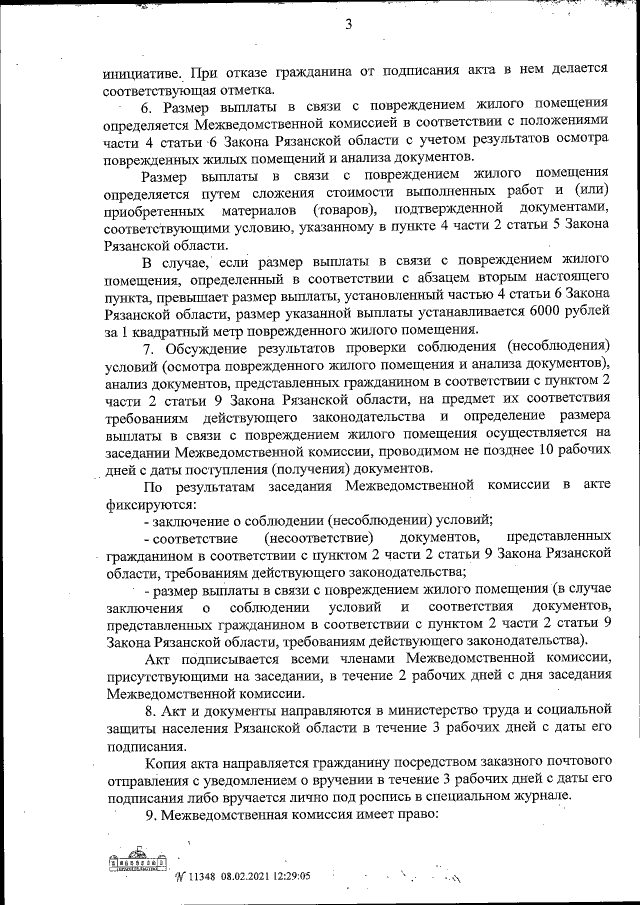 3

инициативе. При отказе гражданина от подписания акта в нем делается соответствующая отметка.

6. Размер выплаты в связи с повреждением жилого помещения определяется Межведомственной комиссией в соответствии с положениями части 4 статьи 6 Закона Рязанской области с учетом результатов осмотра поврежденных жилых помещений и анализа документов.

Размер выплаты в связи с повреждением жилого помещения определяется путем сложения стоимости выполненных работ и (или) приобретенных материалов (товаров), подтвержденной документами, соответствующими условию, указанному в пункте 4 части 2 статьи 5 Закона Рязанской области.

В случае, если размер выплаты в связи с повреждением жилого помещения, определенный в соответствии с абзацем вторым настоящего пункта, превышает размер выплаты, установленный частью 4 статьи 6 Закона Рязанской области, размер указанной выплаты устанавливается 6000 рублей за 1 квадратный метр поврежденного жилого помещения.

7. Обсуждение результатов проверки соблюдения (несоблюдения) условий (осмотра поврежденного жилого помещения и анализа документов), анализ документов, представленных гражданином в соответствии с пунктом 2 части 2 статьи 9 Закона Рязанской области, на предмет их соответствия требованиям действующего законодательства и определение размера выплаты в связи с повреждением жилого помещения осуществляется на заседании Межведомственной комиссии, проводимом не позднее 10 рабочих дней с даты поступления (получения) документов.

По результатам заседания Межведомственной комиссии в акте фиксируются:

- заключение о соблюдении (несоблюдении) условий;

- соответствие (несоответствие) документов, представленных гражданином в соответствии с пунктом 2 части 2 статьи 9 Закона Рязанской области, требованиям действующего законодательства;

- размер выплаты в связи с повреждением жилого помещения (в случае заключения о соблюдении условий и соответствия документов, представленных гражданином в соответствии с пунктом 2 части 2 статьи 9 Закона Рязанской области, требованиям действующего законодательства).

Акт подписывается всеми членами Межведомственной комиссии, присутствующими на заседании, в течение 2 рабочих дней с дня заседания Межведомственной комиссии.

8. Акт и документы направляются в министерство труда и социальной защиты населения Рязанской области в течение 3 рабочих дней с даты его подписания.

Копия акта направляется гражданину посредством заказного почтового отправления с уведомлением о вручении в течение 3 рабочих дней с даты его подписания либо вручается лично под роспись в специальном журнале.

9. Межведомственная комиссия имеет право:

№ 11348 08.02.2021 12:29:05